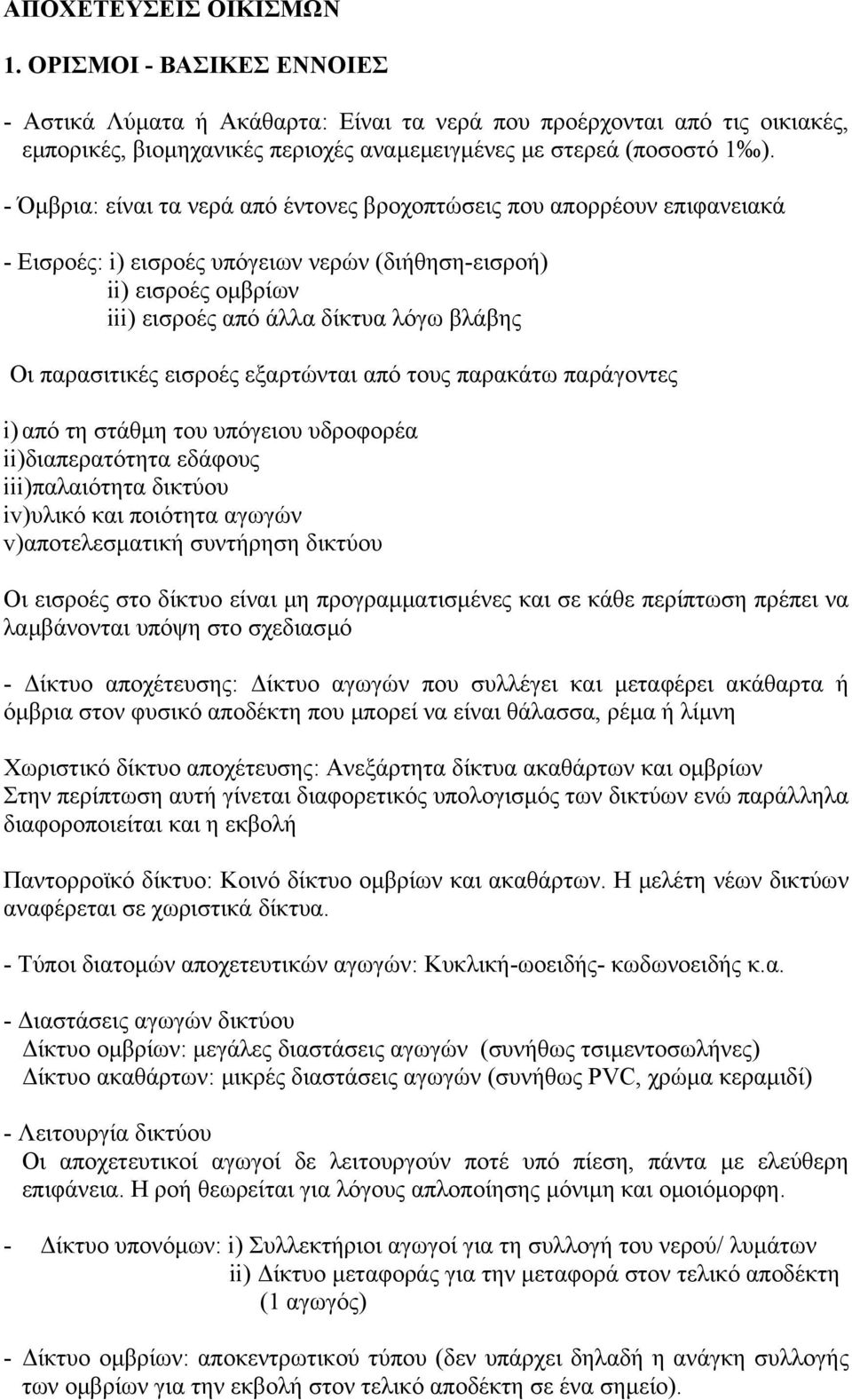 ΑΠΟΧΕΤΕΥΣΕΙΣ ΟΙΚΙΣΜΩΝ

1. ΟΡΙΣΜΟΙ - ΒΑΣΙΚΕΣ ΕΝΝΟΙΕΣ

- Αστικά Λύματα ή Ακάθαρτα: Είναι τα νερά που προέρχονται από τις οικιακές, εμπορικές, βιομηχανικές περιοχές αναμεμειγμένες με στερεά (ποσοστό 1‰).

- Όμβρια: είναι τα νερά από έντονες βροχοπτώσεις που απορρέουν επιφανειακά

- Εισροές: i) εισροές υπόγειων νερών (διήθηση-εισροή)
ii) εισροές ομβρίων
iii) εισροές από άλλα δίκτυα λόγω βλάβης

Οι παρασιτικές εισροές εξαρτώνται από τους παρακάτω παράγοντες

i) από τη στάθμη του υπόγειου υδροφορέα
ii)διαπερατότητα εδάφους
iii)παλαιότητα δικτύου
iv)υλικό και ποιότητα αγωγών
v)αποτελεσματική συντήρηση δικτύου

Οι εισροές στο δίκτυο είναι μη προγραμματισμένες και σε κάθε περίπτωση πρέπει να λαμβάνονται υπόψη στο σχεδιασμό

- Δίκτυο αποχέτευσης: Δίκτυο αγωγών που συλλέγει και μεταφέρει ακάθαρτα ή όμβρια στον φυσικό αποδέκτη που μπορεί να είναι θάλασσα, ρέμα ή λίμνη

Χωριστικό δίκτυο αποχέτευσης: Ανεξάρτητα δίκτυα ακαθάρτων και ομβρίων
Στην περίπτωση αυτή γίνεται διαφορετικός υπολογισμός των δικτύων ενώ παράλληλα διαφοροποιείται και η εκβολή

Παντορροϊκό δίκτυο: Κοινό δίκτυο ομβρίων και ακαθάρτων. Η μελέτη νέων δικτύων αναφέρεται σε χωριστικά δίκτυα.

- Τύποι διατομών αποχετευτικών αγωγών: Κυκλική-ωοειδής- κωδωνοειδής κ.α.

- Διαστάσεις αγωγών δικτύου
Δίκτυο ομβρίων: μεγάλες διαστάσεις αγωγών (συνήθως τσιμεντοσωλήνες)
Δίκτυο ακαθάρτων: μικρές διαστάσεις αγωγών (συνήθως PVC, χρώμα κεραμιδί)

- Λειτουργία δικτύου
Οι αποχετευτικοί αγωγοί δε λειτουργούν ποτέ υπό πίεση, πάντα με ελεύθερη επιφάνεια. Η ροή θεωρείται για λόγους απλοποίησης μόνιμη και ομοιόμορφη.

- Δίκτυο υπονόμων: i) Συλλεκτήριοι αγωγοί για τη συλλογή του νερού/ λυμάτων
ii) Δίκτυο μεταφοράς για την μεταφορά στον τελικό αποδέκτη (1 αγωγός)

- Δίκτυο ομβρίων: αποκεντρωτικού τύπου (δεν υπάρχει δηλαδή η ανάγκη συλλογής των ομβρίων για την εκβολή στον τελικό αποδέκτη σε ένα σημείο).